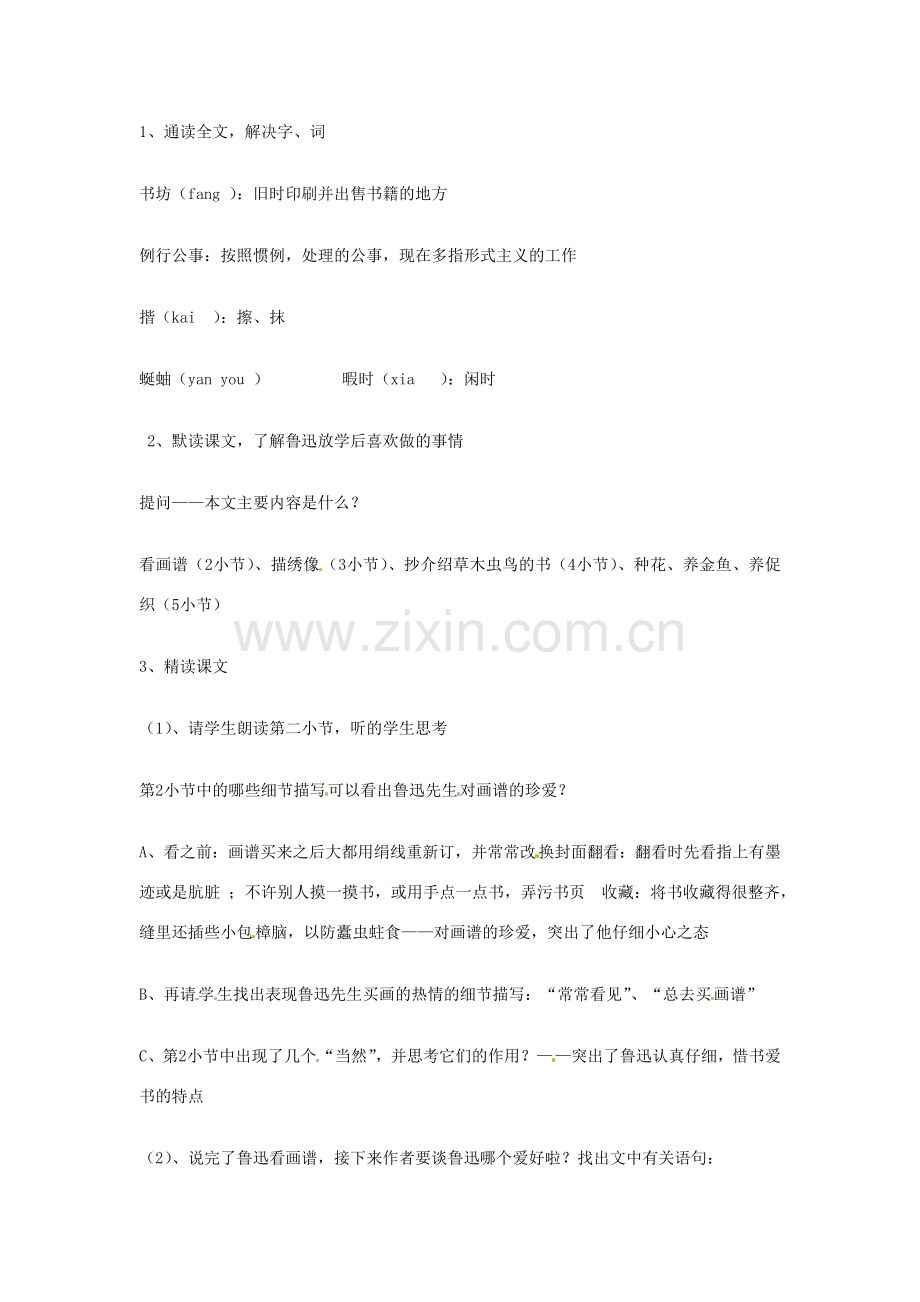 1、通读全文，解决字、词

书坊（fang ）：旧时印刷并出售书籍的地方

例行公事：按照惯例，处理的公事，现在多指形式主义的工作

揩（kai ）：擦、抹

蜒蚰（yan you ）　　　暇时（xia ）：闲时

2、默读课文，了解鲁迅放学后喜欢做的事情

提问——本文主要内容是什么？

看画谱（2小节）、描绣像（3小节）、抄介绍草木虫鸟的书（4小节）、种花、养金鱼、养促织（5小节）

www.zixin.com.cn

3、精读课文

（1）、请学生朗读第二小节，听的学生思考

第2小节中的哪些细节描写可以看出鲁迅先生对画谱的珍爱？

A、看之前：画谱买来之后大都用绢线重新订，并常常改换封面翻看：翻看时先看指上有墨迹或是肮脏 ；不许别人摸一摸书，或用手点一点书，弄污书页　收藏：将书收藏得很整齐，缝里还插些小包樟脑，以防蠹虫蛀食——对画谱的珍爱，突出了他仔细小心之态

B、再请学生找出表现鲁迅先生买画的热情的细节描写：“常常看见”、“总去买画谱”

C、第2小节中出现了几个“当然”，并思考它们的作用？——突出了鲁迅认真仔细，惜书爱书的特点

（2）、说完了鲁迅看画谱，接下来作者要谈鲁迅哪个爱好啦？找出文中有关语句：